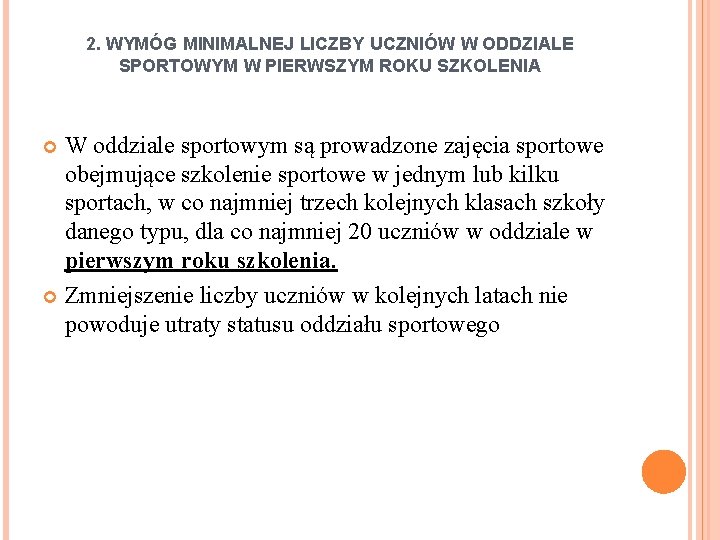 2. WYMÓG MINIMALNEJ LICZBY UCZNIÓW W ODDZIALE SPORTOWYM W PIERWSZYM ROKU SZKOLENIA

W oddziale sportowym są prowadzone zajęcia sportowe obejmujące szkolenie sportowe w jednym lub kilku sportach, w co najmniej trzech kolejnych klasach szkoły danego typu, dla co najmniej 20 uczniów w oddziale w pierwszym roku szkolenia.

Zmniejszenie liczby uczniów w kolejnych latach nie powoduje utraty statusu oddziału sportowego